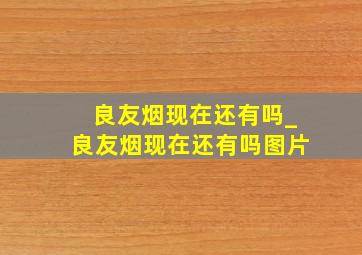 良友烟现在还有吗_
良友烟现在还有吗图片